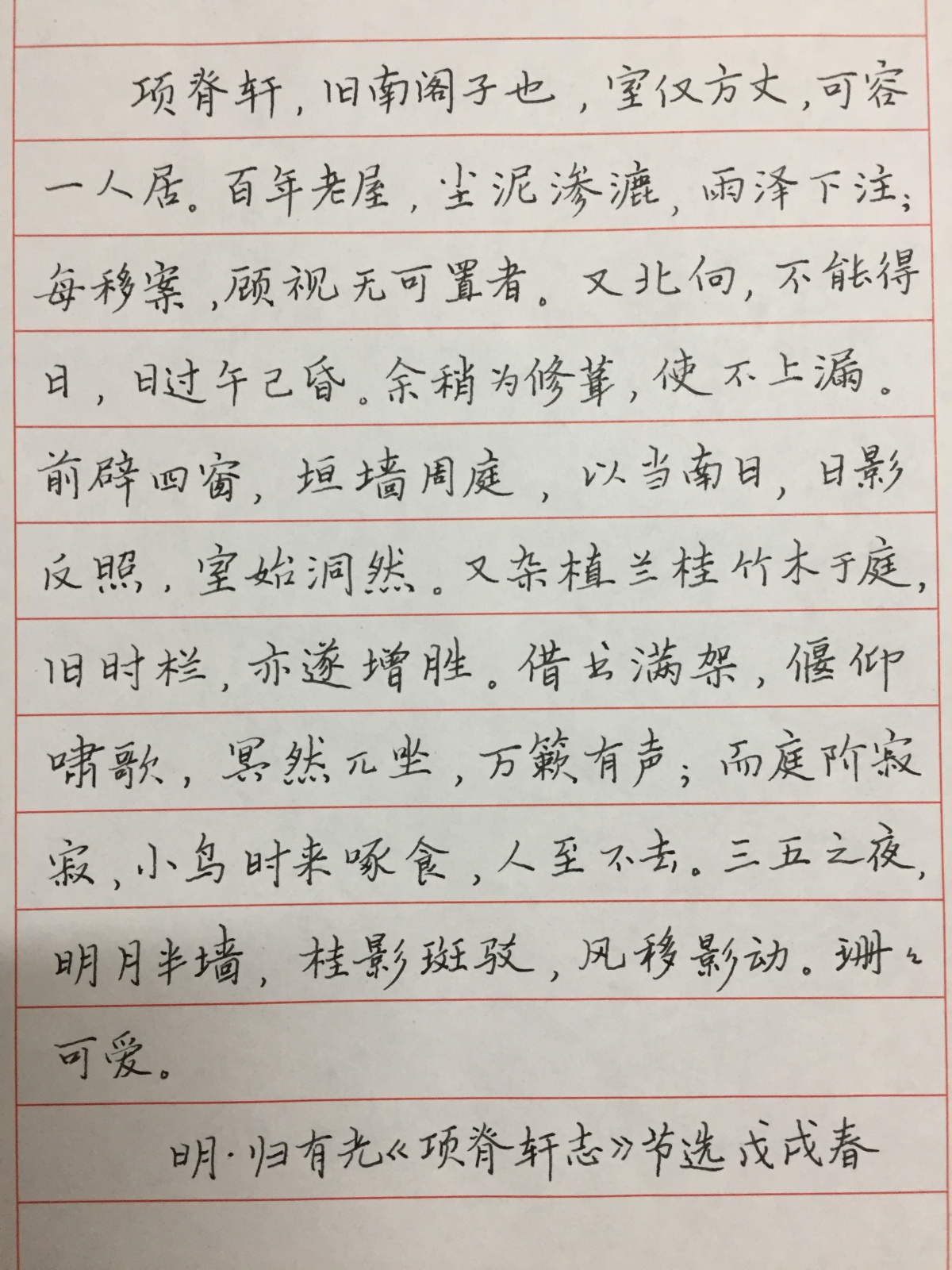 项脊轩，旧南阁子也，室仅方丈，可容一人居。百年老屋，尘泥渗漉，雨泽下注；每移案，顾视无可置者。又北向，不能得日，日过午已昏。余稍为修葺，使不上漏。前辟四窗，垣墙周庭，以当南日，日影反照，室始洞然。又杂植兰桂竹木于庭，旧时栏，亦遂增胜。借书满架，偃仰啸歌，冥然兀坐，万籁有声；而庭阶寂寂，小鸟时来啄食，人至不去。三五之夜，明月半墙，桂影斑驳，风移影动。珊々可爱。

明·归有光《项脊轩志》节选 戊戌春